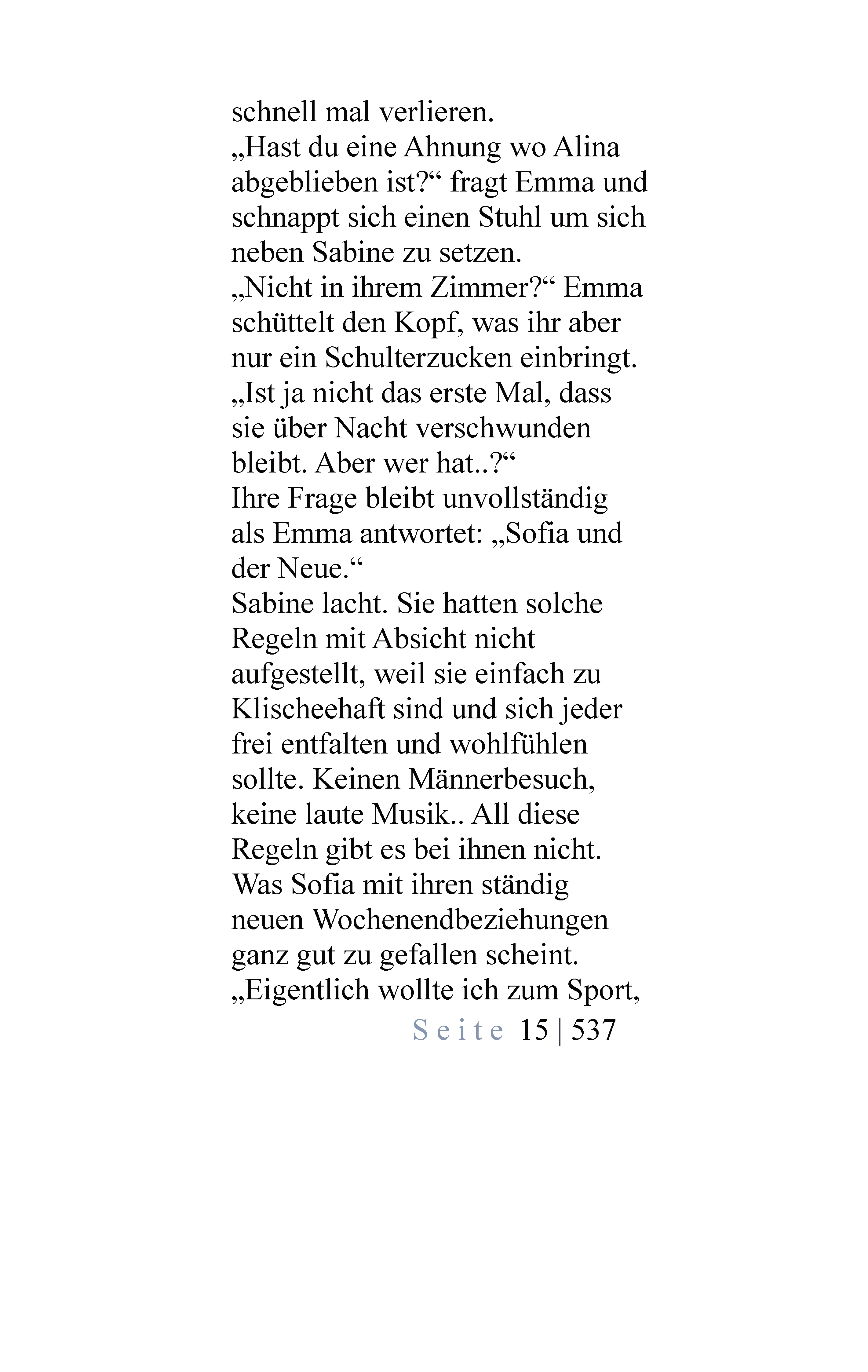 schnell mal verlieren.
„Hast du eine Ahnung wo Alina abgeblieben ist?“ fragt Emma und schnappt sich einen Stuhl um sich neben Sabine zu setzen.
„Nicht in ihrem Zimmer?“ Emma schüttelt den Kopf, was ihr aber nur ein Schulterzucken einbringt.
„Ist ja nicht das erste Mal, dass sie über Nacht verschwunden bleibt. Aber wer hat..?“
Ihre Frage bleibt unvollständig als Emma antwortet: „Sofia und der Neue.“
Sabine lacht. Sie hatten solche Regeln mit Absicht nicht aufgestellt, weil sie einfach zu Klischeehaft sind und sich jeder frei entfalten und wohlfühlen sollte. Keinen Männerbesuch, keine laute Musik.. All diese Regeln gibt es bei ihnen nicht. Was Sofia mit ihren ständig neuen Wochenendbeziehungen ganz gut zu gefallen scheint.
„Eigentlich wollte ich zum Sport,

Seite 15 | 537